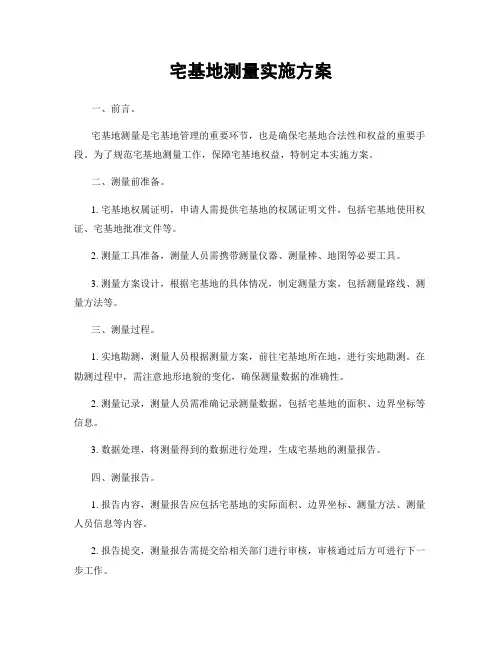 宅基地测量实施方案

一、前言。

宅基地测量是宅基地管理的重要环节，也是确保宅基地合法性和权益的重要手段。为了规范宅基地测量工作，保障宅基地权益，特制定本实施方案。

二、测量前准备。

1. 宅基地权属证明，申请人需提供宅基地的权属证明文件，包括宅基地使用权证、宅基地批准文件等。

2. 测量工具准备，测量人员需携带测量仪器、测量棒、地图等必要工具。

3. 测量方案设计，根据宅基地的具体情况，制定测量方案，包括测量路线、测量方法等。

三、测量过程。

1. 实地勘测，测量人员根据测量方案，前往宅基地所在地，进行实地勘测。在勘测过程中，需注意地形地貌的变化，确保测量数据的准确性。

2. 测量记录，测量人员需准确记录测量数据，包括宅基地的面积、边界坐标等信息。

3. 数据处理，将测量得到的数据进行处理，生成宅基地的测量报告。

四、测量报告。

1. 报告内容，测量报告应包括宅基地的实际面积、边界坐标、测量方法、测量人员信息等内容。

2. 报告提交，测量报告需提交给相关部门进行审核，审核通过后方可进行下一步工作。